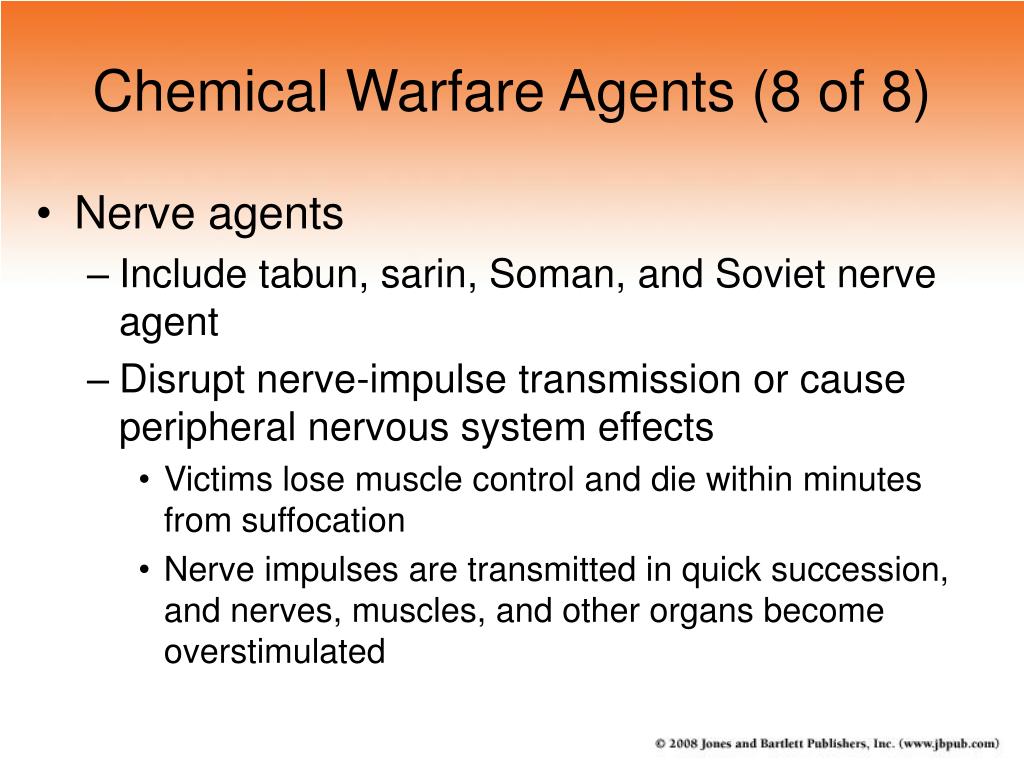 Chemical Warfare Agents (8 of 8)

• Nerve agents
– Include tabun, sarin, Soman, and Soviet nerve agent
– Disrupt nerve-impulse transmission or cause peripheral nervous system effects
• Victims lose muscle control and die within minutes from suffocation
• Nerve impulses are transmitted in quick succession, and nerves, muscles, and other organs become overstimulated

© 2008 Jones and Bartlett Publishers, Inc. (www.jbpub.com)